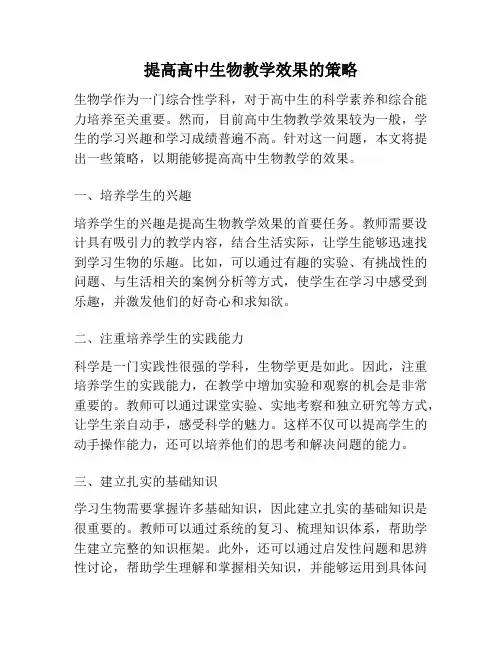 提高高中生物教学效果的策略

生物学作为一门综合性学科，对于高中生的科学素养和综合能力培养至关重要。然而，目前高中生物教学效果较为一般，学生的学习兴趣和学习成绩普遍不高。针对这一问题，本文将提出一些策略，以期能够提高高中生物教学的效果。

一、培养学生的兴趣

培养学生的兴趣是提高生物教学效果的首要任务。教师需要设计具有吸引力的教学内容，结合生活实际，让学生能够迅速找到学习生物的乐趣。比如，可以通过有趣的实验、有挑战性的问题、与生活相关的案例分析等方式，使学生在学习中感受到乐趣，并激发他们的好奇心和求知欲。

二、注重培养学生的实践能力

科学是一门实践性很强的学科，生物学更是如此。因此，注重培养学生的实践能力，在教学中增加实验和观察的机会是非常重要的。教师可以通过课堂实验、实地考察和独立研究等方式，让学生亲自动手，感受科学的魅力。这样不仅可以提高学生的动手操作能力，还可以培养他们的思考和解决问题的能力。

三、建立扎实的基础知识

学习生物需要掌握许多基础知识，因此建立扎实的基础知识是很重要的。教师可以通过系统的复习、梳理知识体系，帮助学生建立完整的知识框架。此外，还可以通过启发性问题和思辨性讨论，帮助学生理解和掌握相关知识，并能够运用到具体问